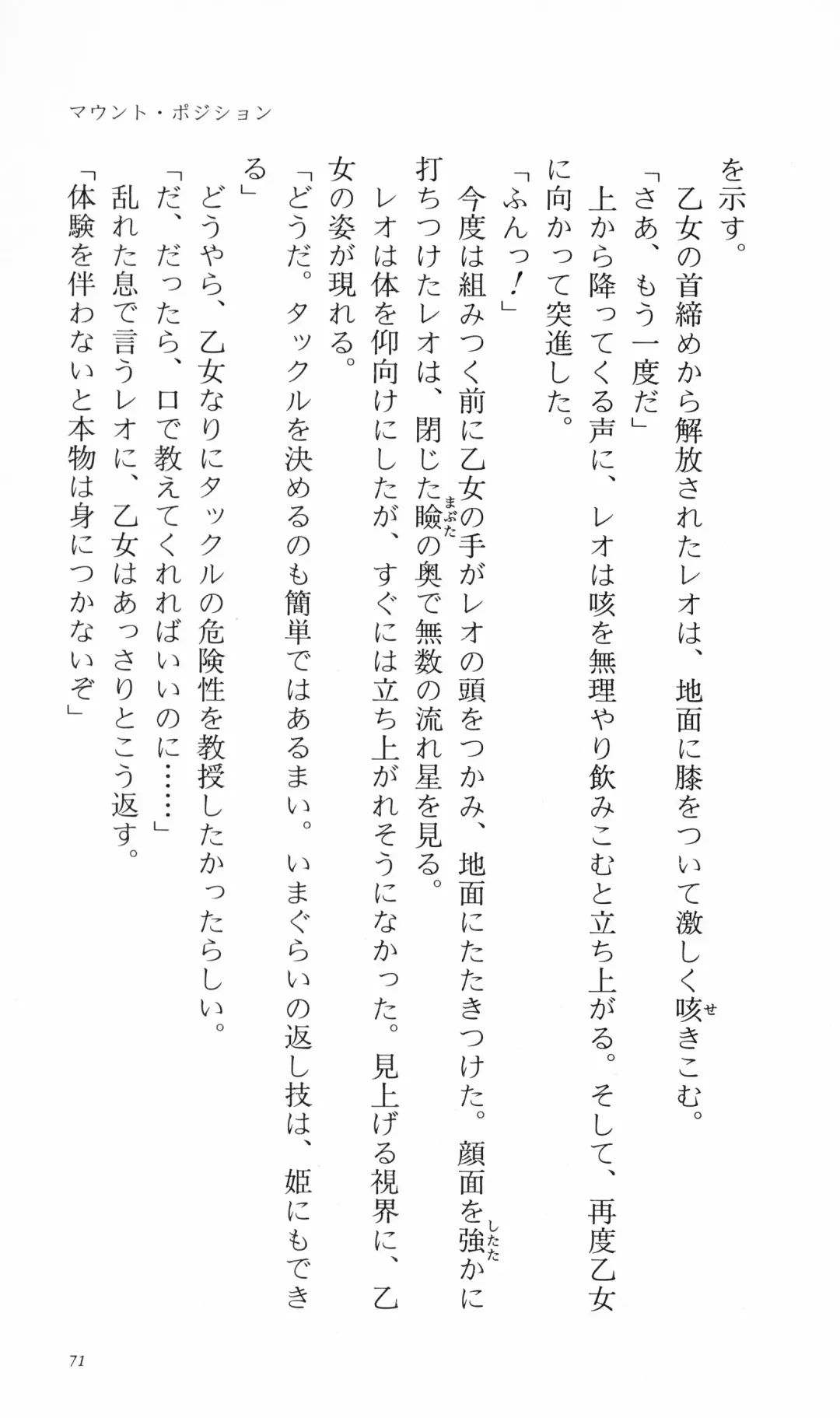 マウント・ポジション

を示す。

乙女の首締めから解放されたレオは、地面に膝をついて激しく咳きこむ。

「さあ、もう一度だ」

上から降ってくる声に、レオは咳を無理やり飲みこむと立ち上がる。そして、再度乙女に向かって突進した。

「ふんっ！」

今度は組みつく前に乙女の手がレオの頭をつかみ、地面にたたきつけた。顔面を強かに打ちつけたレオは、閉じた瞼の奥で無数の流れ星を見る。

レオは体を仰向けにしたが、すぐには立ち上がれそうになかった。見上げる視界に、乙女の姿が現れる。

「どうだ。タックルを決めるのも簡単ではあるまい。いまぐらいの返し技は、姫にもできる」

どうやら、乙女なりにタックルの危険性を教授したかったらしい。

「だ、だったら、口で教えてくれればいいのに……」

乱れた息で言うレオに、乙女はあっさりとこう返す。

「体験を伴わないと本物は身につかないぞ」

71